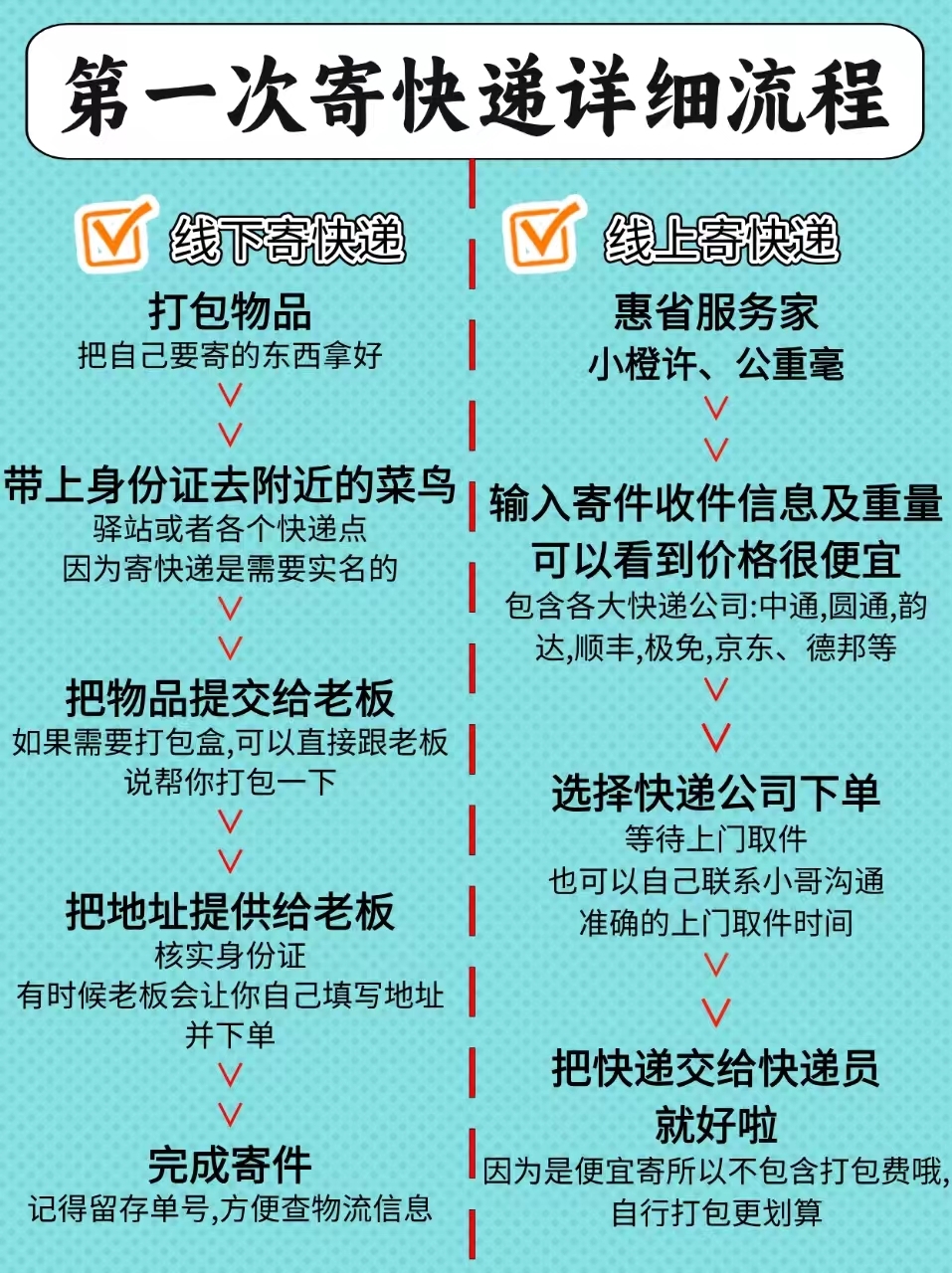 第一次寄快递详细流程

线下寄快递

打包物品
把自己要寄的东西拿好

带上身份证去附近的菜鸟
驿站或者各个快递点
因为寄快递是需要实名的

把物品提交给老板
如果需要打包盒,可以直接跟老板说帮你打包一下

把地址提供给老板
核实身份证
有时候老板会让你自己填写地址并下单

完成寄件
记得留存单号,方便查物流信息

线上寄快递

惠省服务家
小橙许、公重毫

输入寄件收件信息及重量
可以看到价格很便宜
包含各大快递公司:中通,圆通,韵达,顺丰,极免,京东、德邦等

选择快递公司下单
等待上门取件
也可以自己联系小哥沟通
准确的上门取件时间

把快递交给快递员
就好啦
因为是便宜寄所以不包含打包费哦,
自行打包更划算